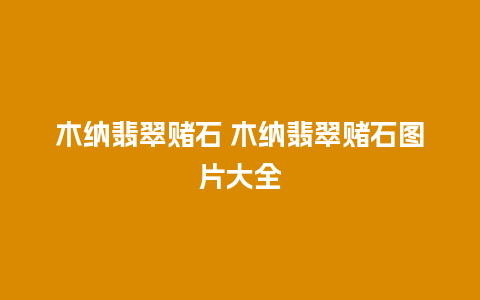 木纳翡翠赌石 木纳翡翠赌石图片大全